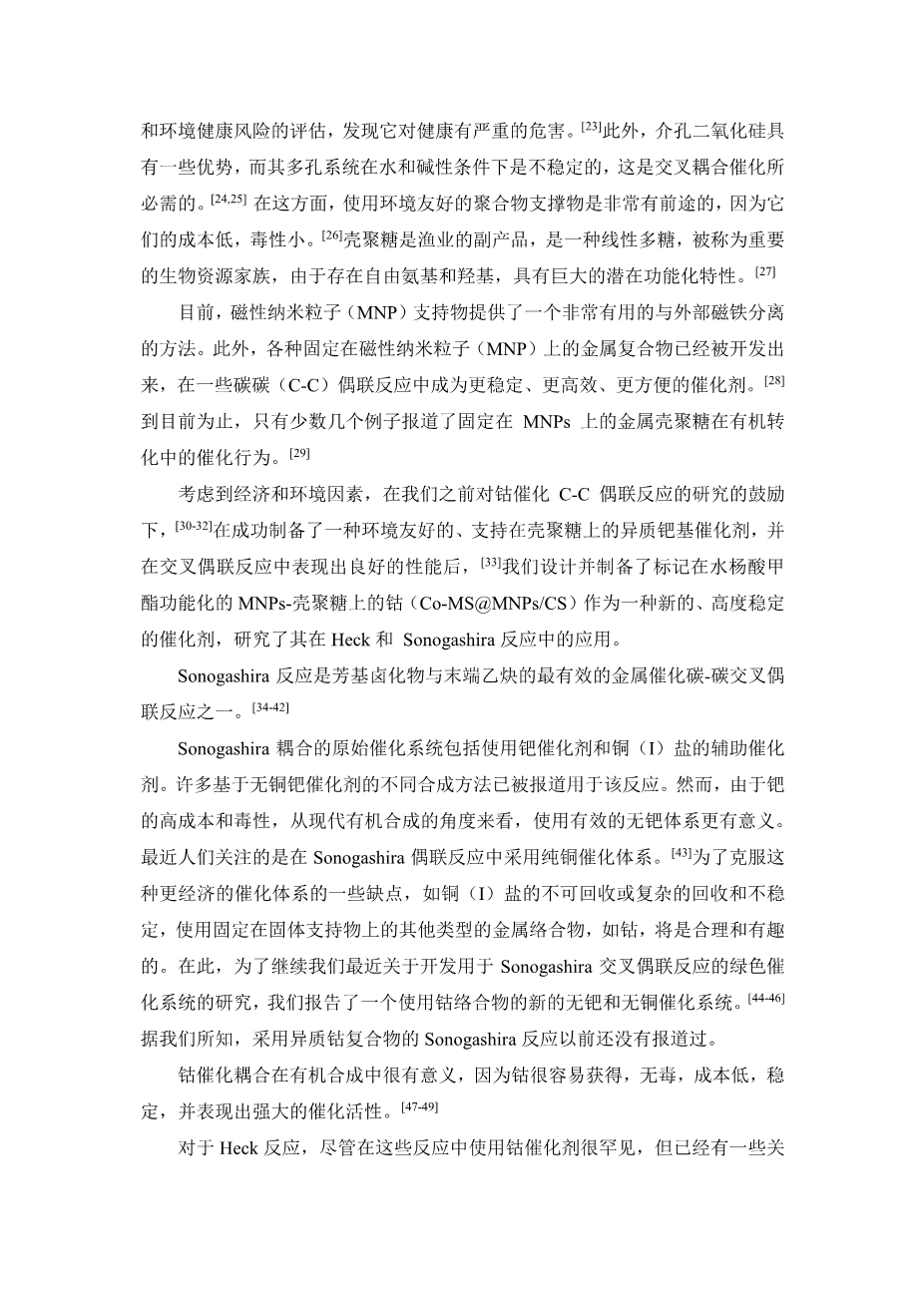 和环境健康风险的评估，发现它对健康有严重的危害。$^{[23]}$此外，介孔二氧化硅具有一些优势，而其多孔系统在水和碱性条件下是不稳定的，这是交叉耦合催化所必需的。$^{[24,25]}$ 在这方面，使用环境友好的聚合物支撑物是非常有前途的，因为它们的成本低，毒性小。$^{[26]}$壳聚糖是渔业的副产品，是一种线性多糖，被称为重要的生物资源家族，由于存在自由氨基和羟基，具有巨大的潜在功能化特性。$^{[27]}$

目前，磁性纳米粒子（MNP）支持物提供了一个非常有用的与外部磁铁分离的方法。此外，各种固定在磁性纳米粒子（MNP）上的金属复合物已经被开发出来，在一些碳碳（C-C）偶联反应中成为更稳定、更高效、更方便的催化剂。$^{[28]}$到目前为止，只有少数几个例子报道了固定在 MNPs 上的金属壳聚糖在有机转化中的催化行为。$^{[29]}$

考虑到经济和环境因素，在我们之前对钴催化 C-C 偶联反应的研究的鼓励下，$^{[30-32]}$在成功制备了一种环境友好的、支持在壳聚糖上的异质钯基催化剂，并在交叉偶联反应中表现出良好的性能后，$^{[33]}$我们设计并制备了标记在水杨酸甲酯功能化的 MNPs-壳聚糖上的钴（Co-MS@MNPs/CS）作为一种新的、高度稳定的催化剂，研究了其在 Heck 和 Sonogashira 反应中的应用。

Sonogashira 反应是芳基卤化物与末端乙炔的最有效的金属催化碳-碳交叉偶联反应之一。$^{[34-42]}$

Sonogashira 耦合的原始催化系统包括使用钯催化剂和铜（I）盐的辅助催化剂。许多基于无铜钯催化剂的不同合成方法已被报道用于该反应。然而，由于钯的高成本和毒性，从现代有机合成的角度来看，使用有效的无钯体系更有意义。最近人们关注的是在 Sonogashira 偶联反应中采用纯铜催化体系。$^{[43]}$为了克服这种更经济的催化体系的一些缺点，如铜（I）盐的不可回收或复杂的回收和不稳定，使用固定在固体支持物上的其他类型的金属络合物，如钴，将是合理和有趣的。在此，为了继续我们最近关于开发用于 Sonogashira 交叉偶联反应的绿色催化系统的研究，我们报告了一个使用钴络合物的新的无钯和无铜催化系统。$^{[44-46]}$据我们所知，采用异质钴复合物的 Sonogashira 反应以前还没有报道过。

钴催化耦合在有机合成中很有意义，因为钴很容易获得，无毒，成本低，稳定，并表现出强大的催化活性。$^{[47-49]}$

对于 Heck 反应，尽管在这些反应中使用钴催化剂很罕见，但已经有一些关